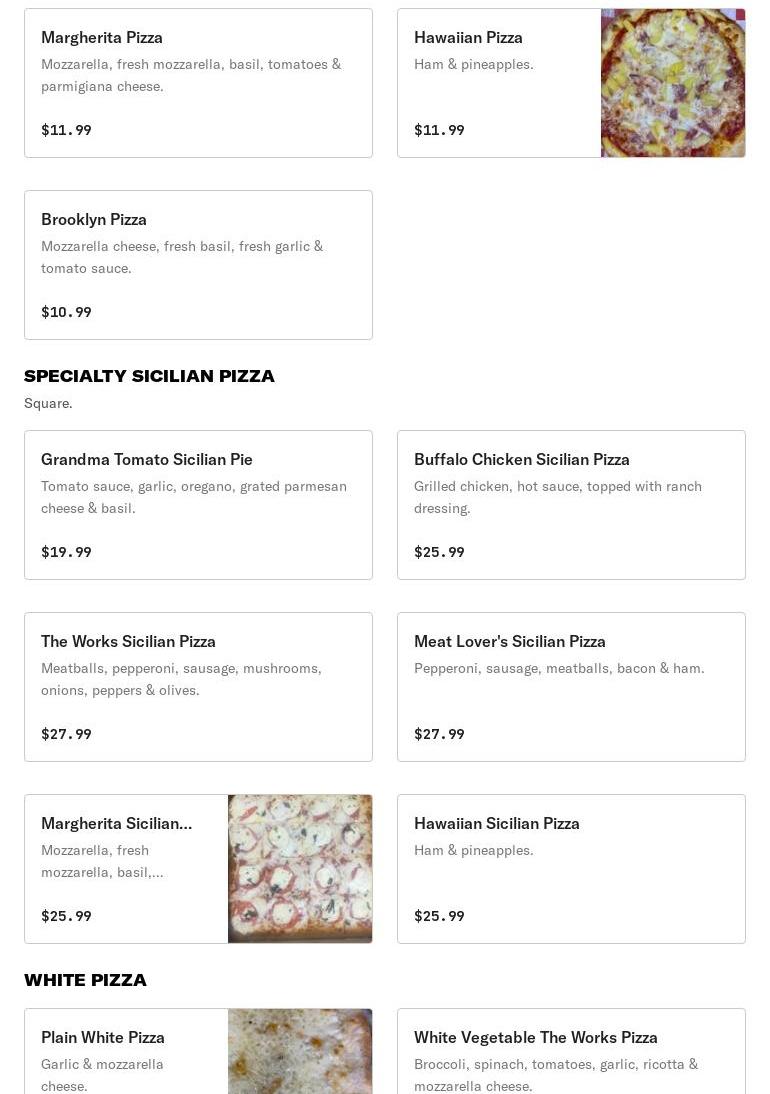 Margherita Pizza
Mozzarella, fresh mozzarella, basil, tomatoes & parmigiana cheese.

$11.99

Hawaiian Pizza
Ham & pineapples.

$11.99

Brooklyn Pizza
Mozzarella cheese, fresh basil, fresh garlic & tomato sauce.

$10.99

SPECIALTY SICILIAN PIZZA
Square.

Grandma Tomato Sicilian Pie
Tomato sauce, garlic, oregano, grated parmesan cheese & basil.

$19.99

Buffalo Chicken Sicilian Pizza
Grilled chicken, hot sauce, topped with ranch dressing.

$25.99

The Works Sicilian Pizza
Meatballs, pepperoni, sausage, mushrooms, onions, peppers & olives.

$27.99

Meat Lover's Sicilian Pizza
Pepperoni, sausage, meatballs, bacon & ham.

$27.99

Margherita Sicilian...
Mozzarella, fresh mozzarella, basil,...

$25.99

Hawaiian Sicilian Pizza
Ham & pineapples.

$25.99

WHITE PIZZA

Plain White Pizza
Garlic & mozzarella cheese.

White Vegetable The Works Pizza
Broccoli, spinach, tomatoes, garlic, ricotta & mozzarella cheese.